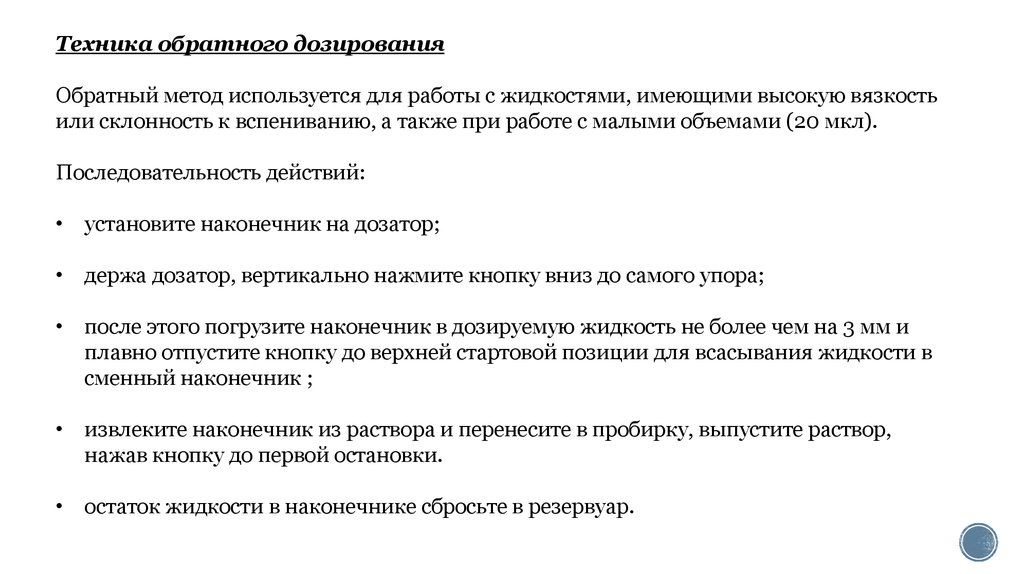 Техника обратного дозирования

Обратный метод используется для работы с жидкостями, имеющими высокую вязкость или склонность к вспениванию, а также при работе с малыми объемами (20 мкл).

Последовательность действий:

• установите наконечник на дозатор;

• держа дозатор, вертикально нажмите кнопку вниз до самого упора;

• после этого погрузите наконечник в дозируемую жидкость не более чем на 3 мм и плавно отпустите кнопку до верхней стартовой позиции для всасывания жидкости в сменный наконечник ;

• извлеките наконечник из раствора и перенесите в пробирку, выпустите раствор, нажав кнопку до первой остановки.

• остаток жидкости в наконечнике сбросьте в резервуар.